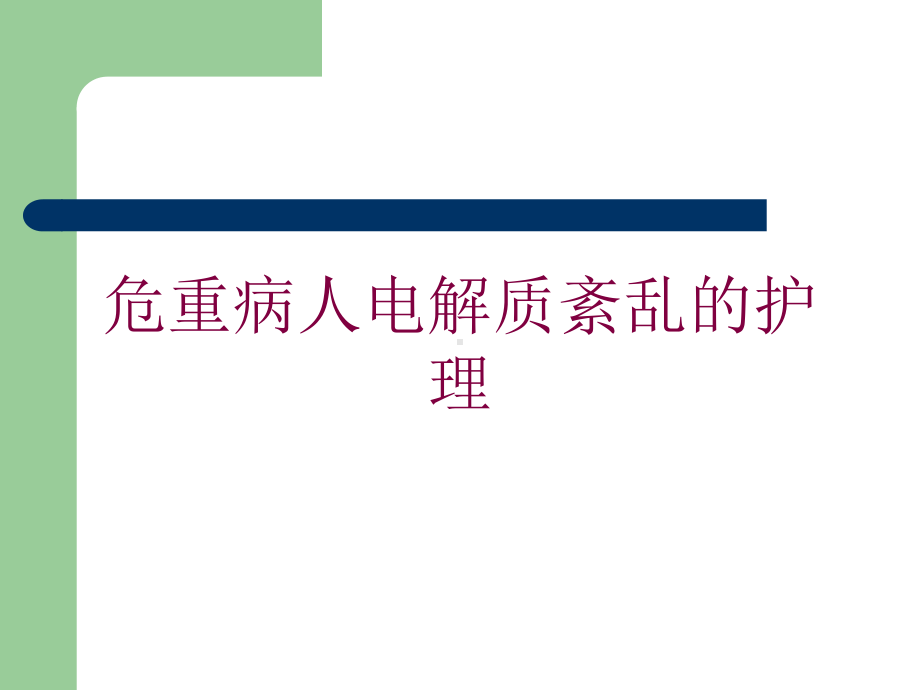 危重病人电解质紊乱的护理